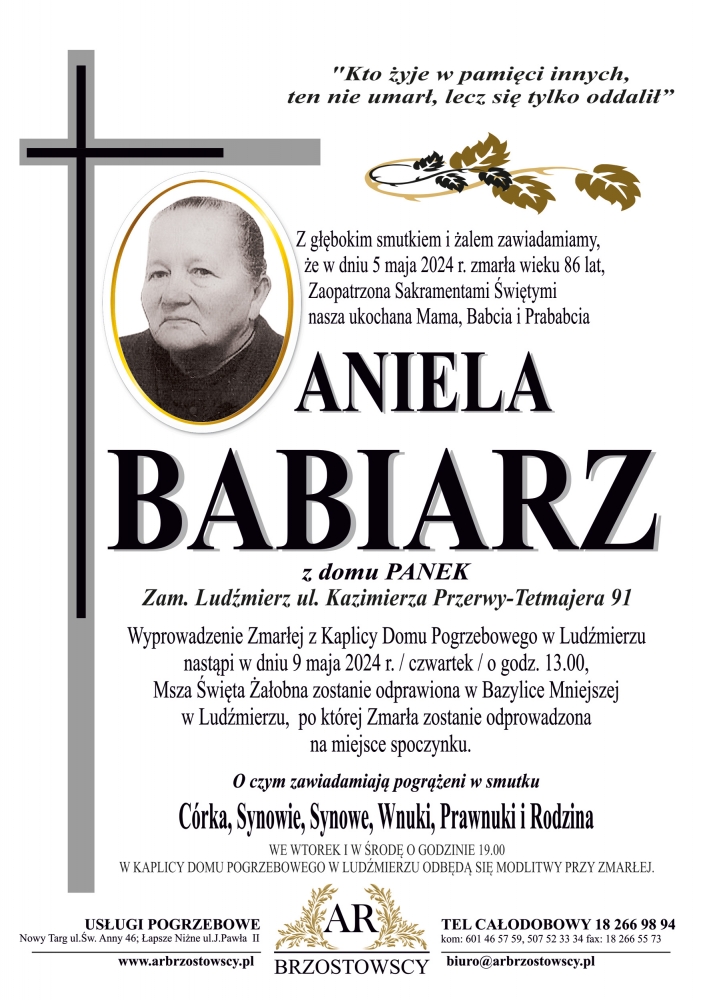 "Kto żyje w pamięci innych,
ten nie umarł, lecz się tylko oddalił"

Z głębokim smutkiem i żalem zawiadamiamy, że w dniu 5 maja 2024 r. zmarła wieku 86 lat, Zaopatrzona Sakramentami Świętymi nasza ukochana Mama, Babcia i Prababcia

ANIELA
BABIARZ

z domu PANEK
Zam. Ludźmierz ul. Kazimierza Przerwy-Tetmajera 91

Wyprowadzenie Zmarłej z Kaplicy Domu Pogrzebowego w Ludźmierzu nastąpi w dniu 9 maja 2024 r. / czwartek / o godz. 13.00, Msza Święta Żałobna zostanie odprawiona w Bazylice Mniejszej w Ludźmierzu, po której Zmarła zostanie odprowadzona na miejsce spoczynku.

O czym zawiadamiają pogrążeni w smutku

Córka, Synowie, Synowe, Wnuki, Prawnuki i Rodzina

WE WTOREK I W ŚRODĘ O GODZINIE 19.00
W KAPLICY DOMU POGRZEBOWEGO W LUDŹMIERZU ODBĘDĄ SIĘ MODLITWY PRZY ZMARŁEJ.

USŁUGI POGRZEBOWE
Nowy Targ ul.Św. Anny 46; Łapsze Niżne ul.J.Pawła II
www.arbrzostowscy.pl

AR
BRZOSTOWSCY

TEL CAŁODOBOWY 18 266 98 94
kom: 601 46 57 59, 507 52 33 34 fax: 18 266 55 73
biuro@arbrzostowscy.pl